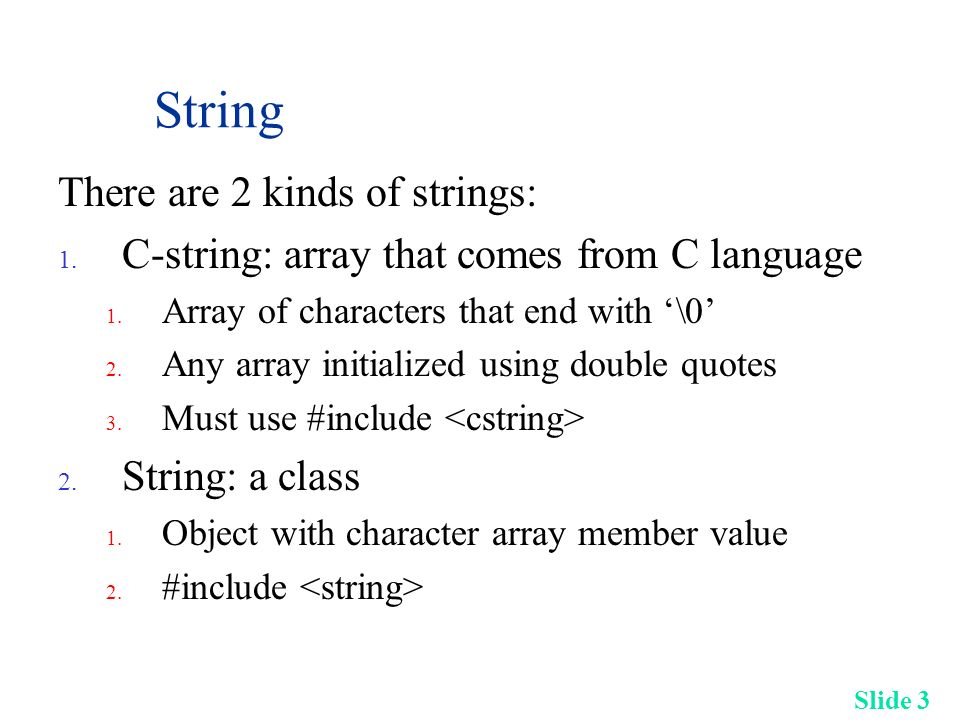 String

There are 2 kinds of strings:

1. C-string: array that comes from C language
   1. Array of characters that end with ‘\0’
   2. Any array initialized using double quotes
   3. Must use #include <cstring>
2. String: a class
   1. Object with character array member value
   2. #include <string>

Slide 3